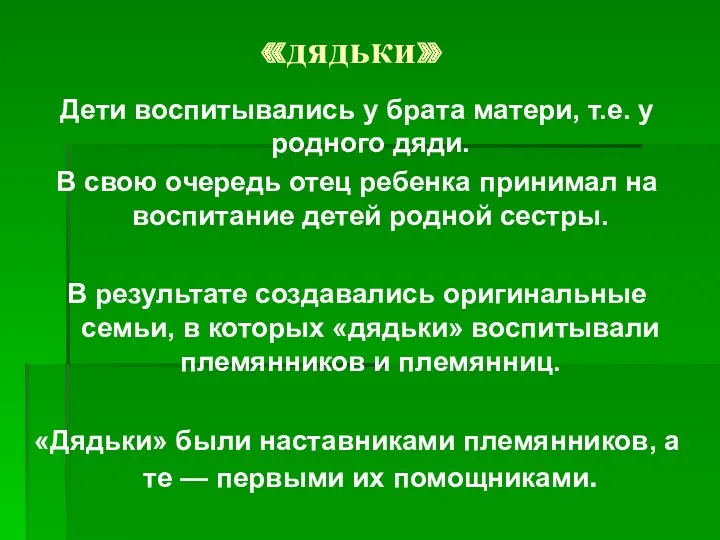 «ДЯДЬКИ»

Дети воспитывались у брата матери, т.е. у родного дяди.

В свою очередь отец ребенка принимал на воспитание детей родной сестры.

В результате создавались оригинальные семьи, в которых «дядьки» воспитывали племянников и племянниц.

«Дядьки» были наставниками племянников, а те — первыми их помощниками.